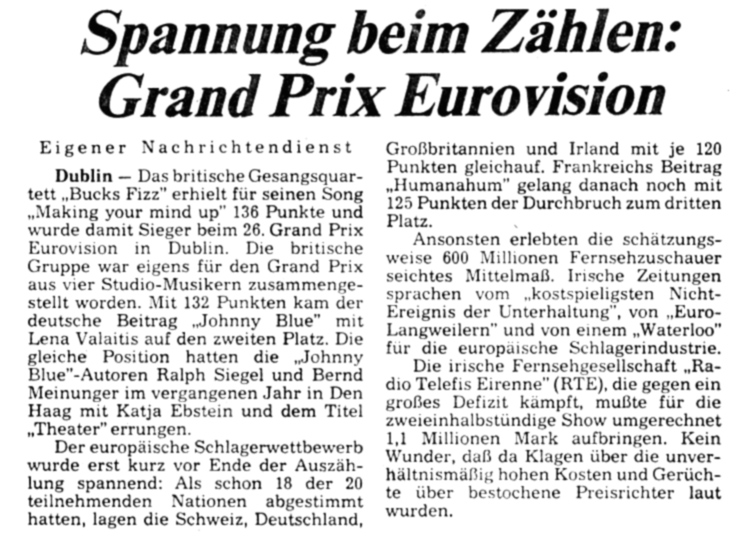 Spannung beim Zählen: Grand Prix Eurovision

Eigener Nachrichtendienst

Dublin — Das britische Gesangsquartett „Bucks Fizz" erhielt für seinen Song „Making your mind up" 136 Punkte und wurde damit Sieger beim 26. Grand Prix Eurovision in Dublin. Die britische Gruppe war eigens für den Grand Prix aus vier Studio-Musikern zusammengestellt worden. Mit 132 Punkten kam der deutsche Beitrag „Johnny Blue" mit Lena Valaitis auf den zweiten Platz. Die gleiche Position hatten die „Johnny Blue"-Autoren Ralph Siegel und Bernd Meinunger im vergangenen Jahr in Den Haag mit Katja Ebstein und dem Titel „Theater" errungen.

Der europäische Schlagerwettbewerb wurde erst kurz vor Ende der Auszählung spannend: Als schon 18 der 20 teilnehmenden Nationen abgestimmt hatten, lagen die Schweiz, Deutschland, Großbritannien und Irland mit je 120 Punkten gleichauf. Frankreichs Beitrag „Humanahum" gelang danach noch mit 125 Punkten der Durchbruch zum dritten Platz.

Ansonsten erlebten die schätzungsweise 600 Millionen Fernsehzuschauer seichtes Mittelmaß. Irische Zeitungen sprachen vom „kostspieligsten Nicht-Ereignis der Unterhaltung", von „Euro-Langweilern" und von einem „Waterloo" für die europäische Schlagerindustrie.

Die irische Fernsehgesellschaft „Radio Telefis Eirenne" (RTE), die gegen ein großes Defizit kämpft, mußte für die zweieinhalbstündige Show umgerechnet 1,1 Millionen Mark aufbringen. Kein Wunder, daß da Klagen über die unverhältnismäßig hohen Kosten und Gerüchte über bestochene Preisrichter laut wurden.